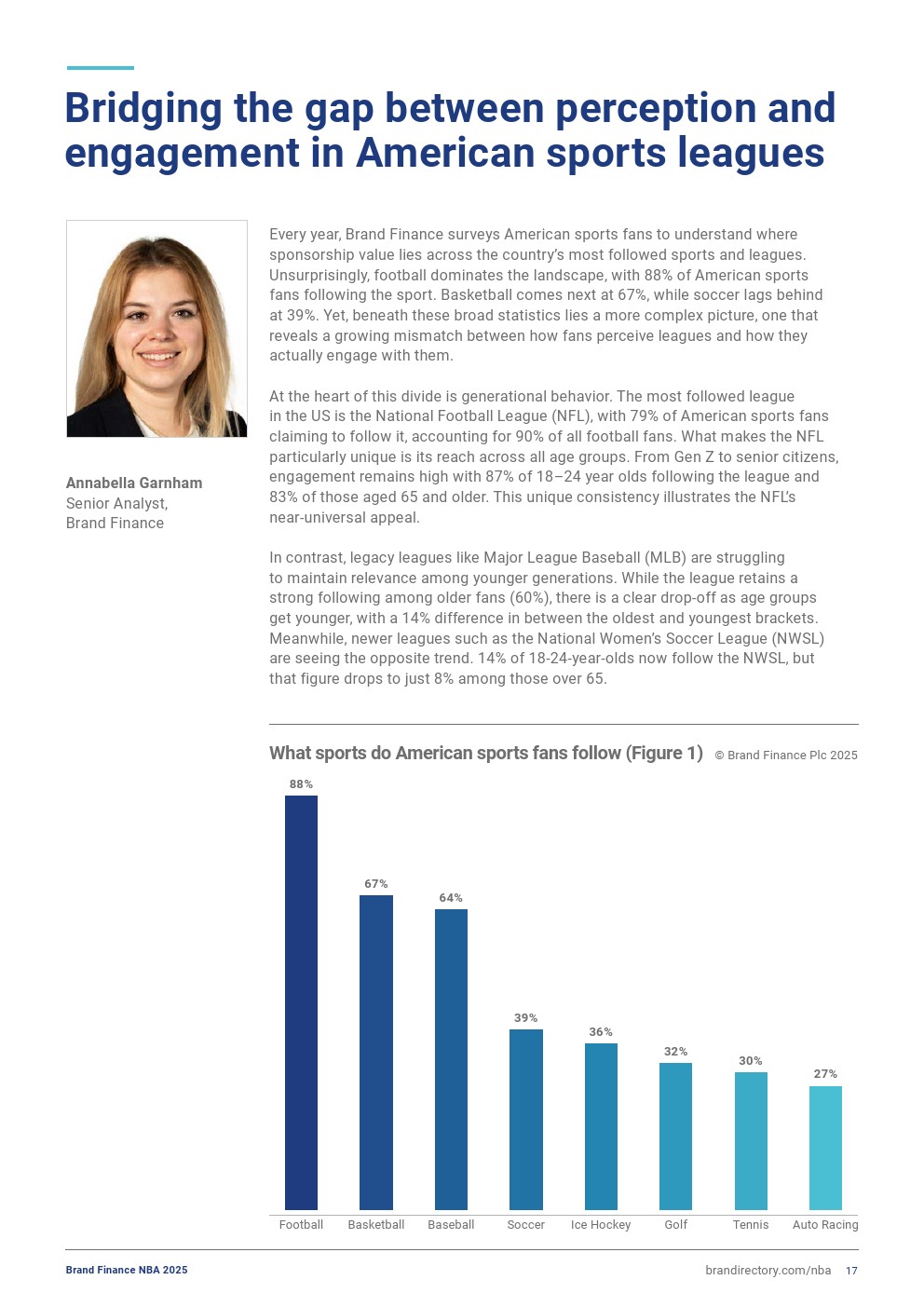 Bridging the gap between perception and engagement in American sports leagues

Annabella Garnham
Senior Analyst,
Brand Finance

Every year, Brand Finance surveys American sports fans to understand where sponsorship value lies across the country's most followed sports and leagues. Unsurprisingly, football dominates the landscape, with 88% of American sports fans following the sport. Basketball comes next at 67%, while soccer lags behind at 39%. Yet, beneath these broad statistics lies a more complex picture, one that reveals a growing mismatch between how fans perceive leagues and how they actually engage with them.

At the heart of this divide is generational behavior. The most followed league in the US is the National Football League (NFL), with 79% of American sports fans claiming to follow it, accounting for 90% of all football fans. What makes the NFL particularly unique is its reach across all age groups. From Gen Z to senior citizens, engagement remains high with 87% of 18–24 year olds following the league and 83% of those aged 65 and older. This unique consistency illustrates the NFL's near-universal appeal.

In contrast, legacy leagues like Major League Baseball (MLB) are struggling to maintain relevance among younger generations. While the league retains a strong following among older fans (60%), there is a clear drop-off as age groups get younger, with a 14% difference in between the oldest and youngest brackets. Meanwhile, newer leagues such as the National Women's Soccer League (NWSL) are seeing the opposite trend. 14% of 18-24-year-olds now follow the NWSL, but that figure drops to just 8% among those over 65.

What sports do American sports fans follow (Figure 1) © Brand Finance Plc 2025

88%
67%
64%
39%
36%
32%
30%
27%

Football Basketball Baseball Soccer Ice Hockey Golf Tennis Auto Racing

Brand Finance NBA 2025
brandirectory.com/nba 17